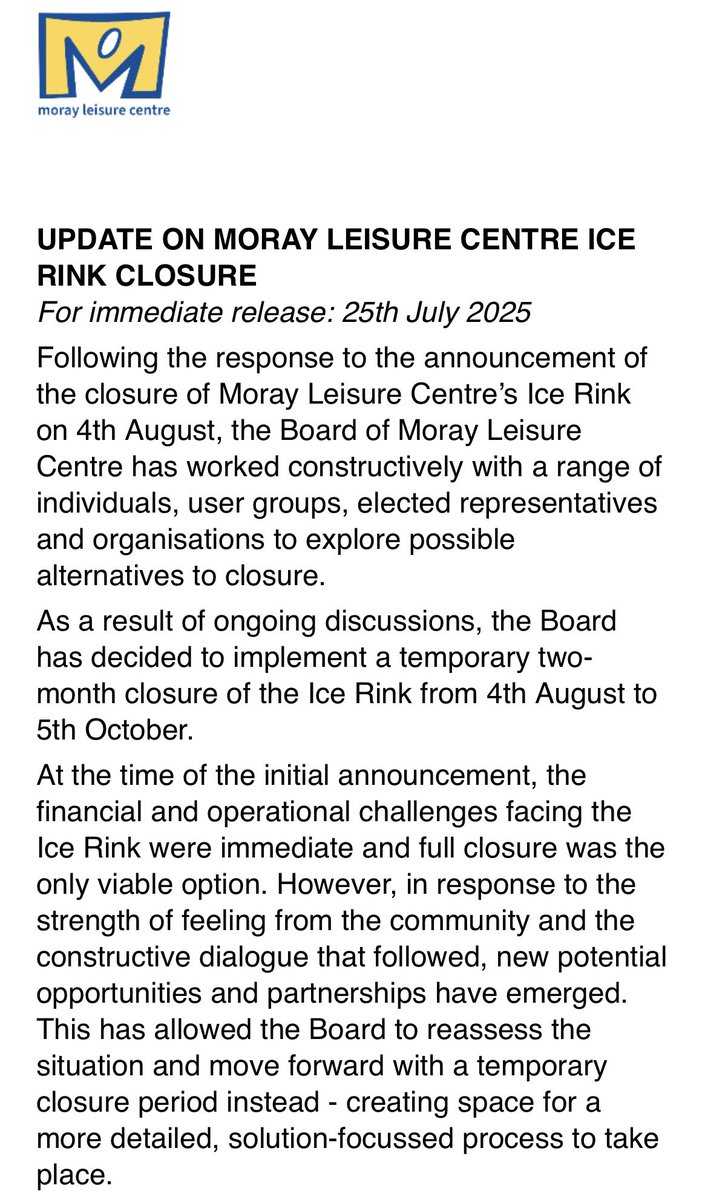 moray leisure centre

UPDATE ON MORAY LEISURE CENTRE ICE RINK CLOSURE

For immediate release: 25th July 2025

Following the response to the announcement of the closure of Moray Leisure Centre's Ice Rink on 4th August, the Board of Moray Leisure Centre has worked constructively with a range of individuals, user groups, elected representatives and organisations to explore possible alternatives to closure.

As a result of ongoing discussions, the Board has decided to implement a temporary two-month closure of the Ice Rink from 4th August to 5th October.

At the time of the initial announcement, the financial and operational challenges facing the Ice Rink were immediate and full closure was the only viable option. However, in response to the strength of feeling from the community and the constructive dialogue that followed, new potential opportunities and partnerships have emerged. This has allowed the Board to reassess the situation and move forward with a temporary closure period instead - creating space for a more detailed, solution-focussed process to take place.